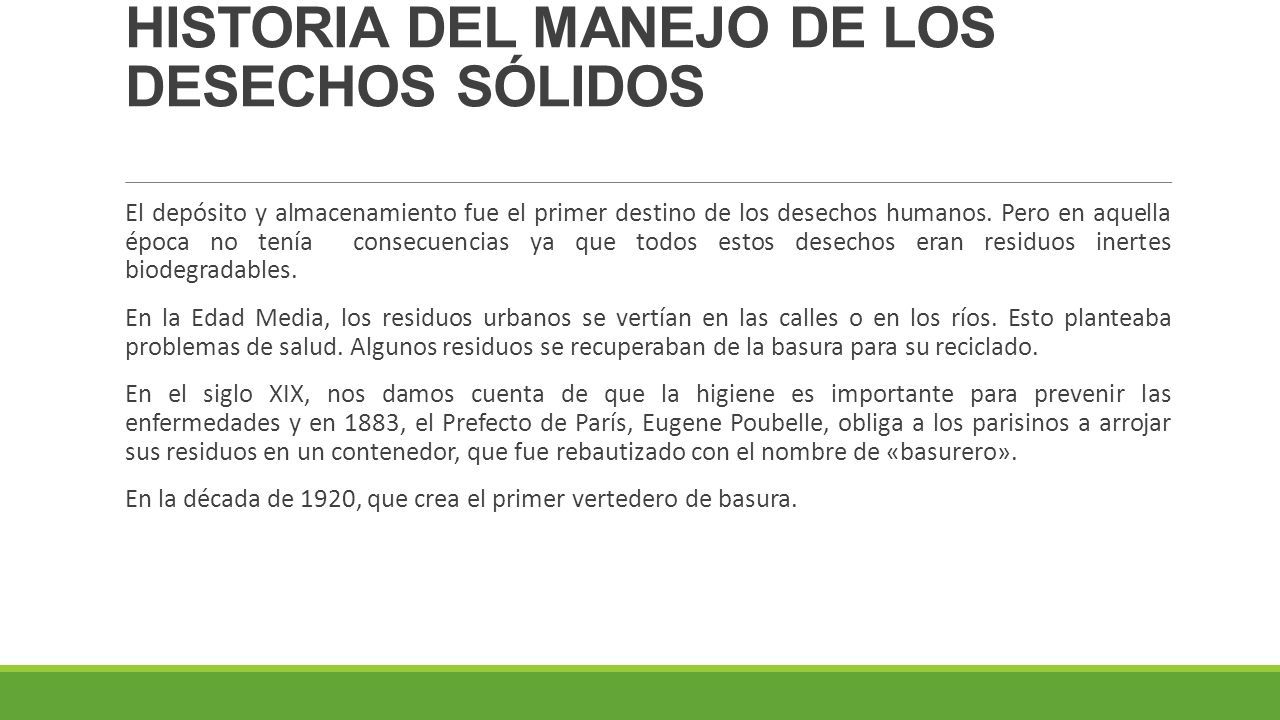 HISTORIA DEL MANEJO DE LOS DESECHOS SÓLIDOS

El depósito y almacenamiento fue el primer destino de los desechos humanos. Pero en aquella época no tenía consecuencias ya que todos estos desechos eran residuos inertes biodegradables.

En la Edad Media, los residuos urbanos se vertían en las calles o en los ríos. Esto planteaba problemas de salud. Algunos residuos se recuperaban de la basura para su reciclado.

En el siglo XIX, nos damos cuenta de que la higiene es importante para prevenir las enfermedades y en 1883, el Prefecto de París, Eugene Poubelle, obliga a los parisinos a arrojar sus residuos en un contenedor, que fue rebautizado con el nombre de «basurero».

En la década de 1920, que crea el primer vertedero de basura.